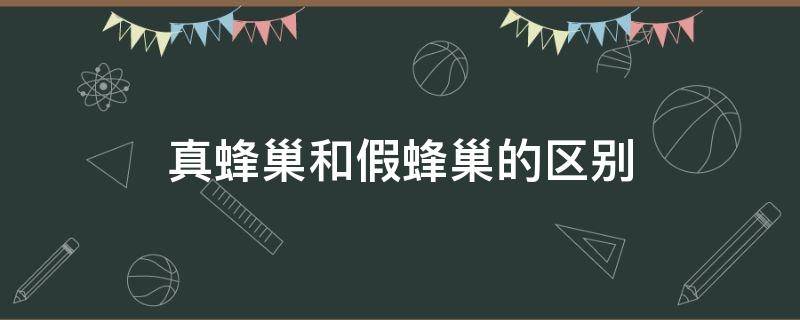 真蜂巢和假蜂巢的区别